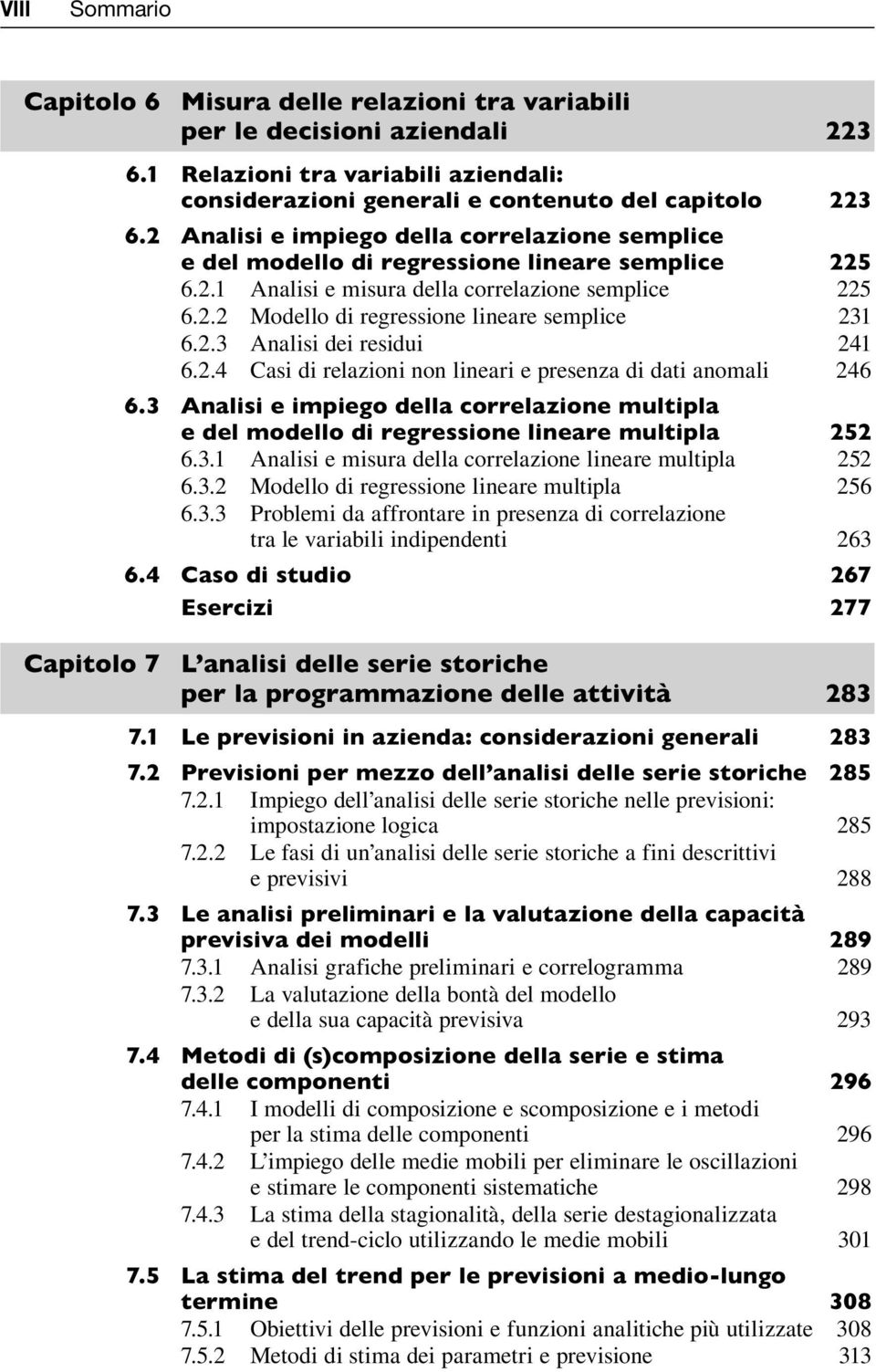 VIII Sommario

Capitolo 6 Misura delle relazioni tra variabili per le decisioni aziendali 223

6.1 Relazioni tra variabili aziendali: considerazioni generali e contenuto del capitolo 223

6.2 Analisi e impiego della correlazione semplice e del modello di regressione lineare semplice 225

6.2.1 Analisi e misura della correlazione semplice 225

6.2.2 Modello di regressione lineare semplice 231

6.2.3 Analisi dei residui 241

6.2.4 Casi di relazioni non lineari e presenza di dati anomali 246

6.3 Analisi e impiego della correlazione multipla e del modello di regressione lineare multipla 252

6.3.1 Analisi e misura della correlazione lineare multipla 252

6.3.2 Modello di regressione lineare multipla 256

6.3.3 Problemi da affrontare in presenza di correlazione tra le variabili indipendenti 263

6.4 Caso di studio 267

Esercizi 277

Capitolo 7 L'analisi delle serie storiche per la programmazione delle attività 283

7.1 Le previsioni in azienda: considerazioni generali 283

7.2 Previsioni per mezzo dell'analisi delle serie storiche 285

7.2.1 Impiego dell'analisi delle serie storiche nelle previsioni: impostazione logica 285

7.2.2 Le fasi di un'analisi delle serie storiche a fini descrittivi e previsivi 288

7.3 Le analisi preliminari e la valutazione della capacità previsiva dei modelli 289

7.3.1 Analisi grafiche preliminari e correlogramma 289

7.3.2 La valutazione della bontà del modello e della sua capacità previsiva 293

7.4 Metodi di (s)composizione della serie e stima delle componenti 296

7.4.1 I modelli di composizione e scomposizione e i metodi per la stima delle componenti 296

7.4.2 L'impiego delle medie mobili per eliminare le oscillazioni e stimare le componenti sistematiche 298

7.4.3 La stima della stagionalità, della serie destagionalizzata e del trend-ciclo utilizzando le medie mobili 301

7.5 La stima del trend per le previsioni a medio-lungo termine 308

7.5.1 Obiettivi delle previsioni e funzioni analitiche più utilizzate 308

7.5.2 Metodi di stima dei parametri e previsione 313